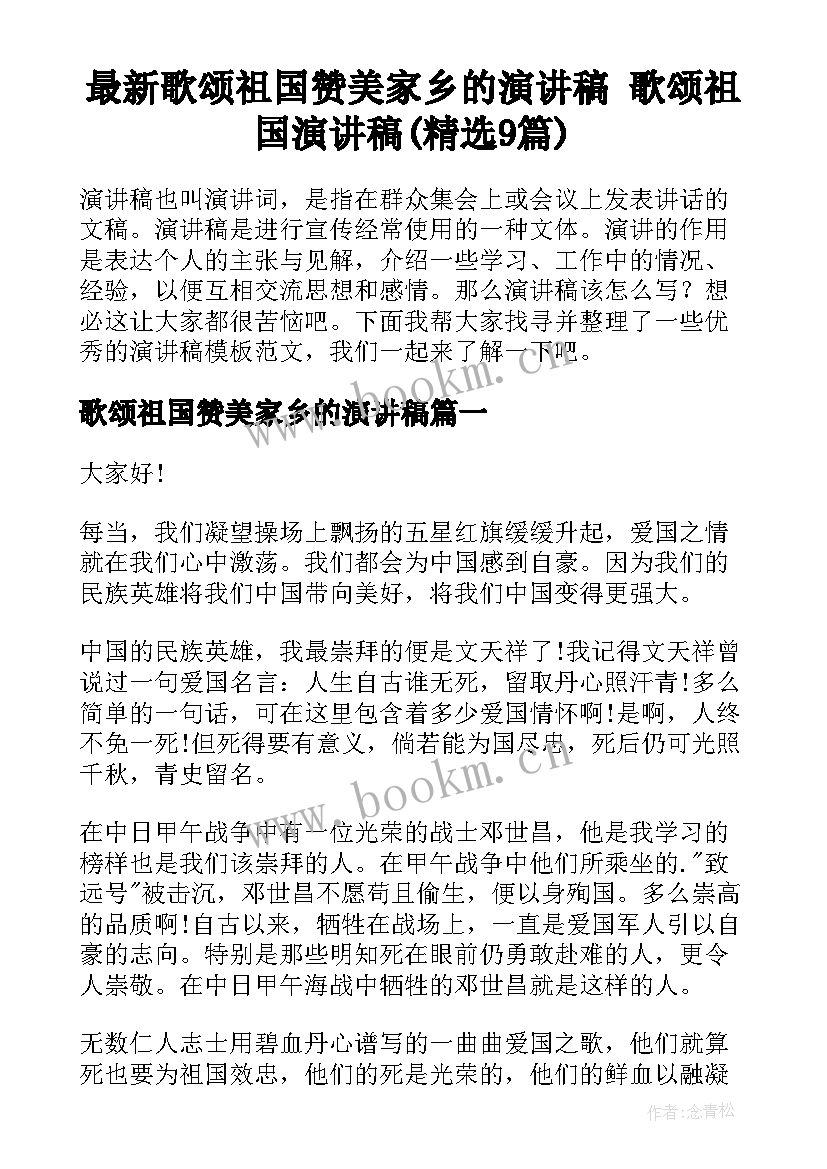 最新歌颂祖国赞美家乡的演讲稿 歌颂祖国演讲稿(精选9篇)

演讲稿也叫演讲词，是指在群众集会上或会议上发表讲话的文稿。演讲稿是进行宣传经常使用的一种文体。演讲的作用是表达个人的主张与见解，介绍一些学习、工作中的情况、经验，以便互相交流思想和感情。那么演讲稿该怎么写？想必这让大家都很苦恼吧。下面我帮大家找寻并整理了一些优秀的演讲稿模板范文，我们一起来了解一下吧。

www.bookm.cn

歌颂祖国赞美家乡的演讲稿篇一

大家好！

每当，我们凝望操场上飘扬的五星红旗缓缓升起，爱国之情就在我们心中激荡。我们都会为中国感到自豪。因为我们的民族英雄将我们中国带向美好，将我们中国变得更强大。

中国的民族英雄，我最崇拜的便是文天祥了!我记得文天祥曾说过一句爱国名言：人生自古谁无死，留取丹心照汗青!多么简单的一句话，可在这里包含着多少爱国情怀啊!是啊，人终不免一死!但死得要有意义，倘若能为国尽忠，死后仍可光照千秋，青史留名。

www.bookm.cn

在中日甲午战争中有一位光荣的战士邓世昌，他是我学习的榜样也是我们该崇拜的人。在甲午战争中他们所乘坐的."致远号"被击沉，邓世昌不愿苟且偷生，便以身殉国。多么崇高的品质啊!自古以来，牺牲在战场上，一直是爱国军人引以自豪的志向。特别是那些明知死在眼前仍勇敢赴难的人，更令人崇敬。在中日甲午海战中牺牲的邓世昌就是这样的人。

无数仁人志士用碧血丹心谱写的一曲曲爱国之歌，他们就算死也要为祖国效忠，他们的死是光荣的，他们的鲜血以融凝

作者：念青松